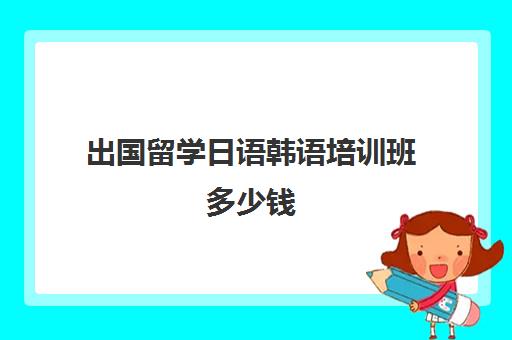 出国留学日语韩语培训班多少钱